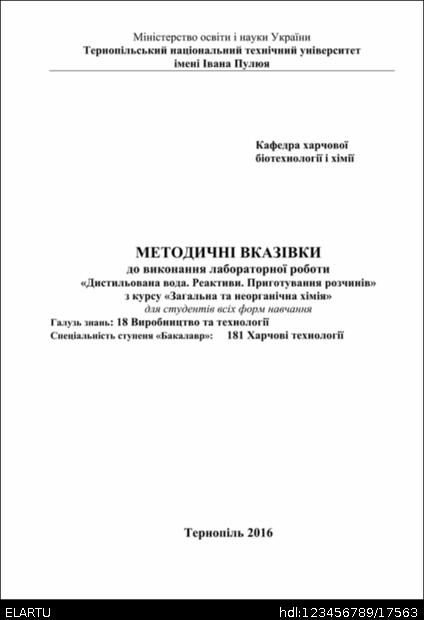 Міністерство освіти і науки України
Тернопільський національний технічний університет
імені Івана Пулюя

Кафедра харчової
біотехнології і хімії

МЕТОДИЧНІ ВКАЗІВКИ
до виконання лабораторної роботи
«Дистильована вода. Реактиви. Приготування розчинів»
з курсу «Загальна та неорганічна хімія»
для студентів всіх форм навчання
Галузь знань: 18 Виробництво та технології
Спеціальність ступеня «Бакалавр»: 181 Харчові технології

Тернопіль 2016

ELARTU
hdl:123456789/17563